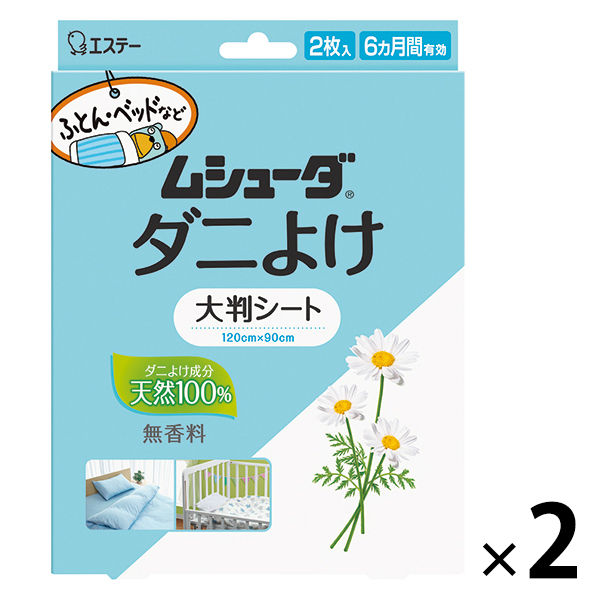 エステー

2枚入 6カ月間有効

ふとん・ベッドなど

ムシューダ®

ダニよけ

大判シート

120cm×90cm

ダニよけ成分

天然100%

無香料

×2